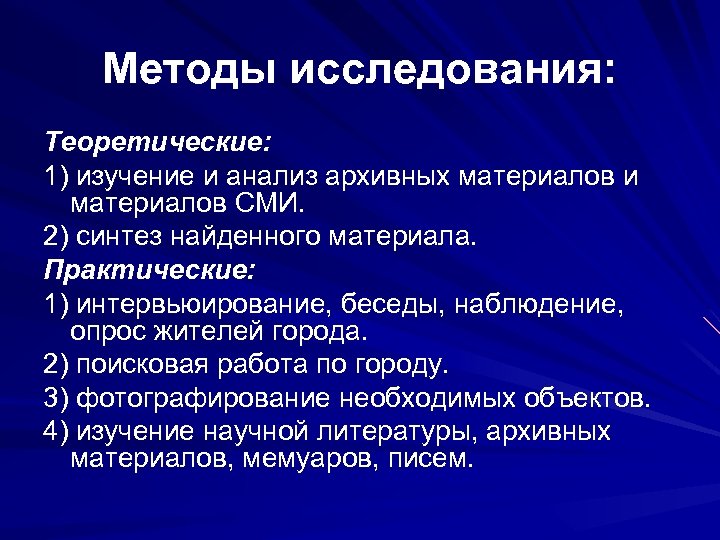 Методы исследования:

Теоретические:

1) изучение и анализ архивных материалов и материалов СМИ.

2) синтез найденного материала.

Практические:

1) интервьюирование, беседы, наблюдение, опрос жителей города.

2) поисковая работа по городу.

3) фотографирование необходимых объектов.

4) изучение научной литературы, архивных материалов, мемуаров, писем.